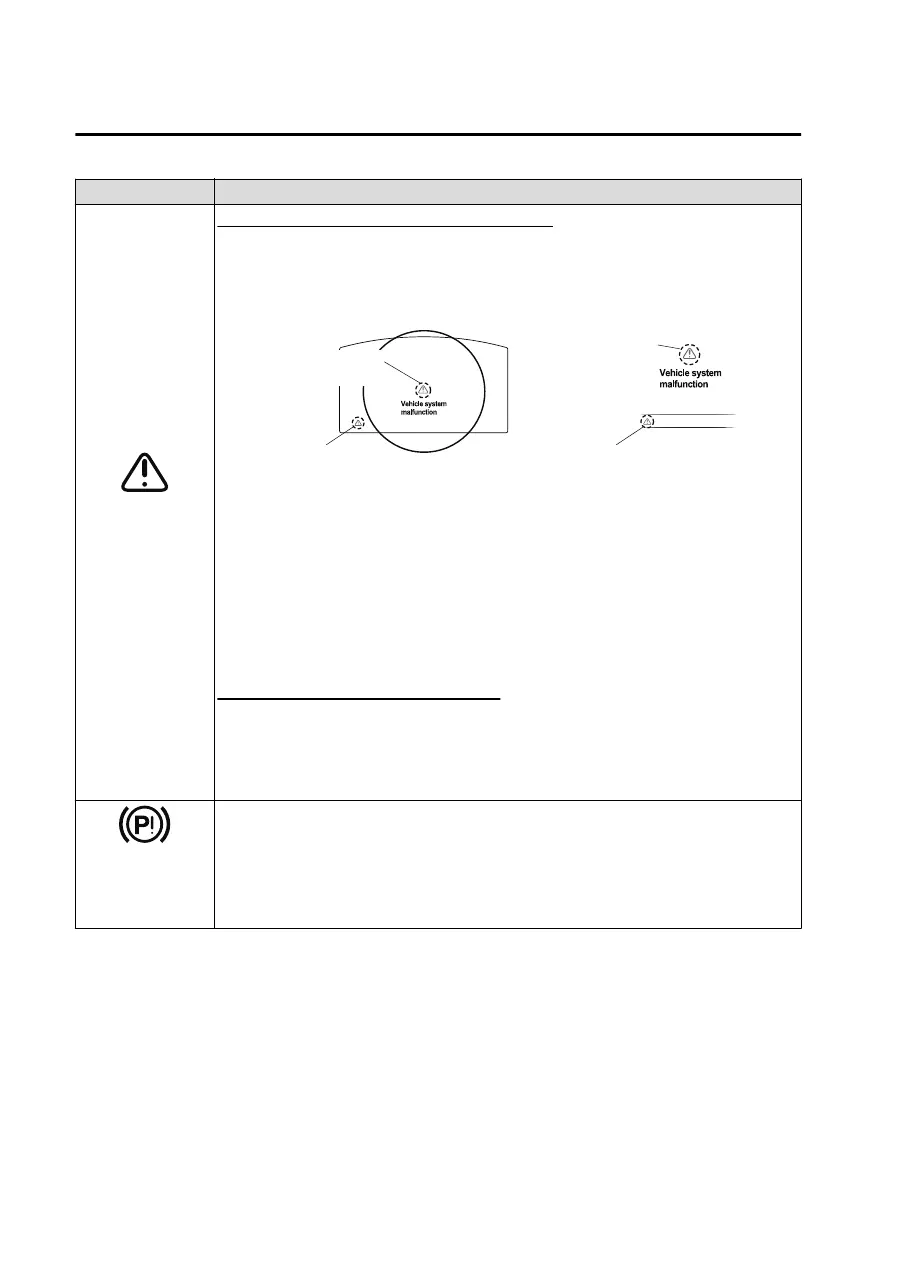 Vehicle system malfunction

Vehicle system malfunction